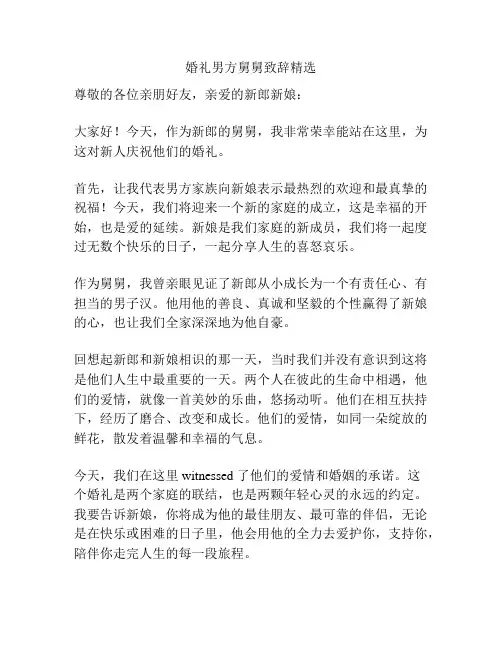 婚礼男方舅舅致辞精选

尊敬的各位亲朋好友，亲爱的新郎新娘：

大家好！今天，作为新郎的舅舅，我非常荣幸能站在这里，为这对新人庆祝他们的婚礼。

首先，让我代表男方家族向新娘表示最热烈的欢迎和最真挚的祝福！今天，我们将迎来一个新的家庭的成立，这是幸福的开始，也是爱的延续。新娘是我们家庭的新成员，我们将一起度过无数个快乐的日子，一起分享人生的喜怒哀乐。

作为舅舅，我曾亲眼见证了新郎从小成长为一个有责任心、有担当的男子汉。他用他的善良、真诚和坚毅的个性赢得了新娘的心，也让我们全家深深地为他自豪。

回想起新郎和新娘相识的那一天，当时我们并没有意识到这将是他们人生中最重要的一天。两个人在彼此的生命中相遇，他们的爱情，就像一首美妙的乐曲，悠扬动听。他们在相互扶持下，经历了磨合、改变和成长。他们的爱情，如同一朵绽放的鲜花，散发着温馨和幸福的气息。

今天，我们在这里 witnessed 了他们的爱情和婚姻的承诺。这个婚礼是两个家庭的联结，也是两颗年轻心灵的永远的约定。我要告诉新娘，你将成为他的最佳朋友、最可靠的伴侣，无论是在快乐或困难的日子里，他会用他的全力去爱护你，支持你，陪伴你走完人生的每一段旅程。